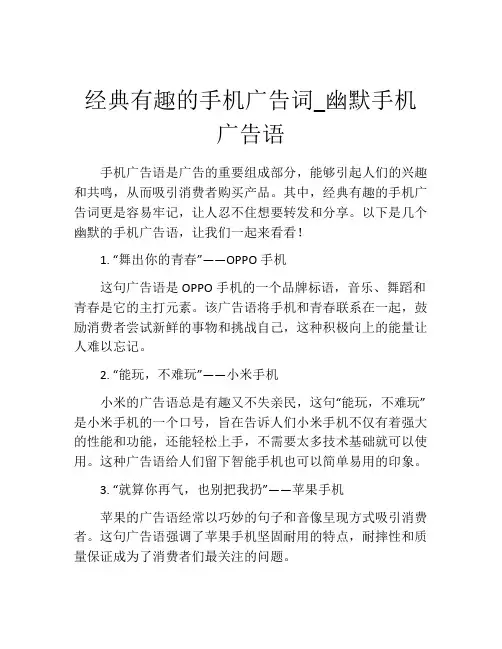 经典有趣的手机广告词_幽默手机广告语

手机广告语是广告的重要组成部分，能够引起人们的兴趣和共鸣，从而吸引消费者购买产品。其中，经典有趣的手机广告词更是容易牢记，让人忍不住想要转发和分享。以下是几个幽默的手机广告语，让我们一起来看看！

1. “舞出你的青春”——OPPO 手机

这句广告语是 OPPO 手机的一个品牌标语，音乐、舞蹈和青春是它的主打元素。该广告语将手机和青春联系在一起，鼓励消费者尝试新鲜的事物和挑战自己，这种积极向上的能量让人难以忘记。

2. “能玩，不难玩”——小米手机

小米的广告语总是有趣又不失亲民，这句“能玩，不难玩”是小米手机的一个口号，旨在告诉人们小米手机不仅有着强大的性能和功能，还能轻松上手，不需要太多技术基础就可以使用。这种广告语给人们留下智能手机也可以简单易用的印象。

3. “就算你再气，也别把我扔”——苹果手机

苹果的广告语经常以巧妙的句子和音像呈现方式吸引消费者。这句广告语强调了苹果手机坚固耐用的特点，耐摔性和质量保证成为了消费者们最关注的问题。